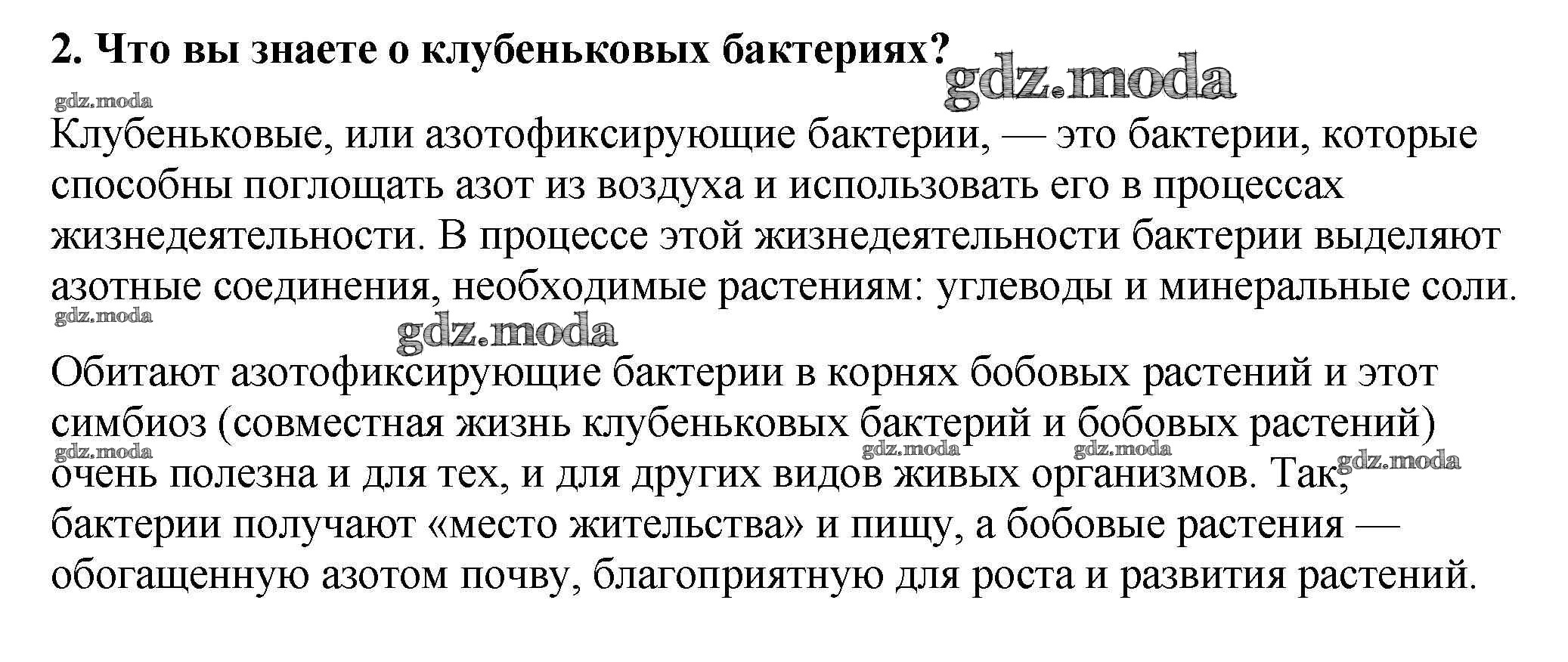 2. Что вы знаете о клубеньковых бактериях?

gdz.moda

gdz.moda

Клубеньковые, или азотофиксирующие бактерии, — это бактерии, которые способны поглощать азот из воздуха и использовать его в процессах жизнедеятельности. В процессе этой жизнедеятельности бактерии выделяют азотные соединения, необходимые растениям: углеводы и минеральные соли.

gdz.moda

gdz.moda

Обитают азотофиксирующие бактерии в корнях бобовых растений и этот симбиоз (совместная жизнь клубеньковых бактерий и бобовых растений) очень полезна и для тех, и для других видов живых организмов. Так, бактерии получают «место жительства» и пищу, а бобовые растения — обогащенную азотом почву, благоприятную для роста и развития растений.

gdz.moda gdz.moda gdz.moda gdz.moda